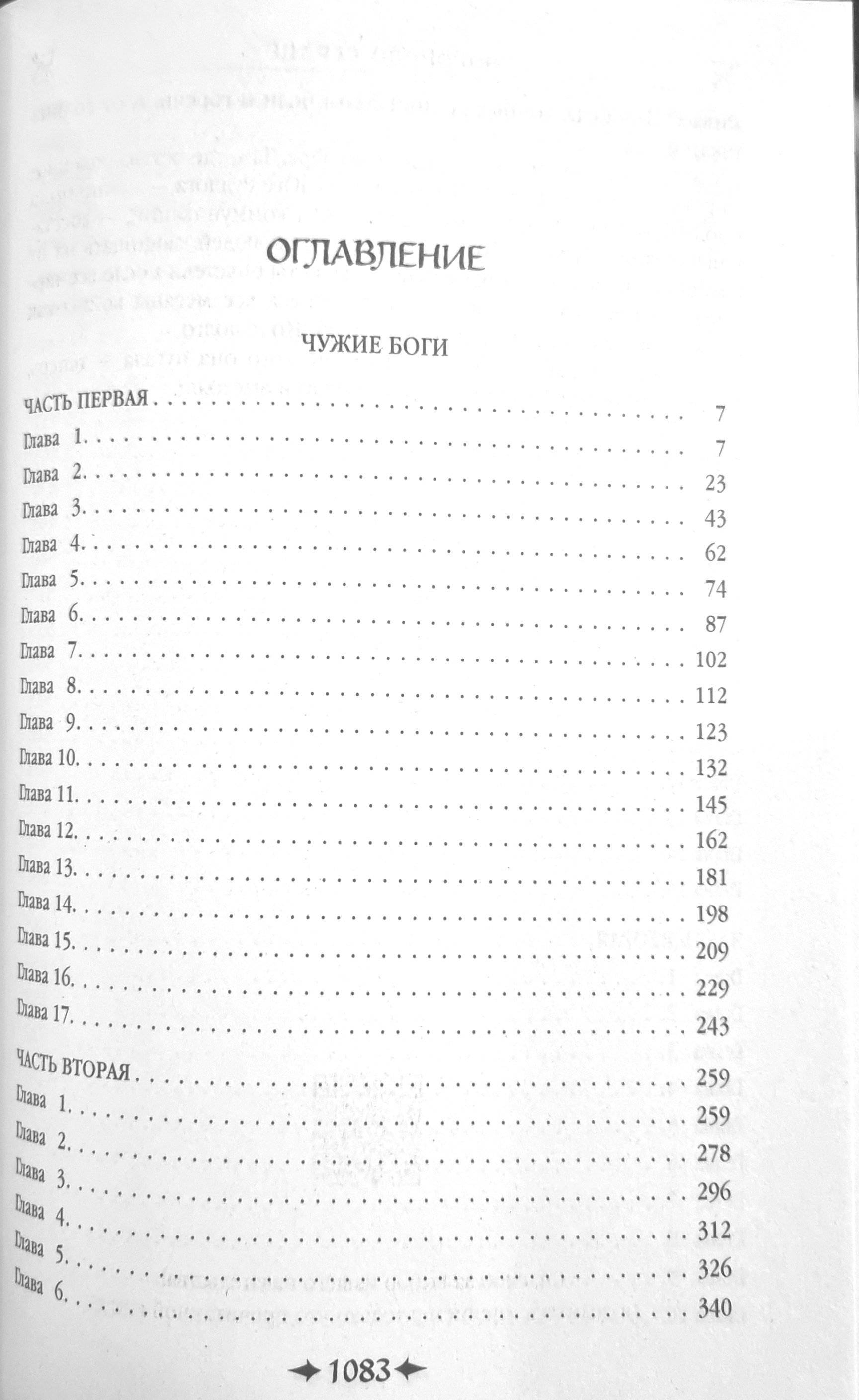 ОГЛАВЛЕНИЕ

ЧУЖИЕ БОГИ

ЧАСТЬ ПЕРВАЯ 7
Глава 1. 7
Глава 2. 23
Глава 3. 43
Глава 4. 62
Глава 5. 74
Глава 6. 87
Глава 7. 102
Глава 8. 112
Глава 9. 123
Глава 10. 132
Глава 11. 145
Глава 12. 162
Глава 13. 181
Глава 14. 198
Глава 15. 209
Глава 16. 229
Глава 17. 243

ЧАСТЬ ВТОРАЯ 259
Глава 1. 259
Глава 2. 278
Глава 3. 296
Глава 4. 312
Глава 5. 326
Глава 6. 340

1083